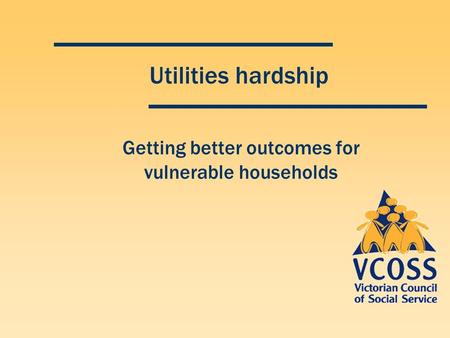 Utilities hardship

Getting better outcomes for vulnerable households

VCOSS
Victorian Council of Social Service